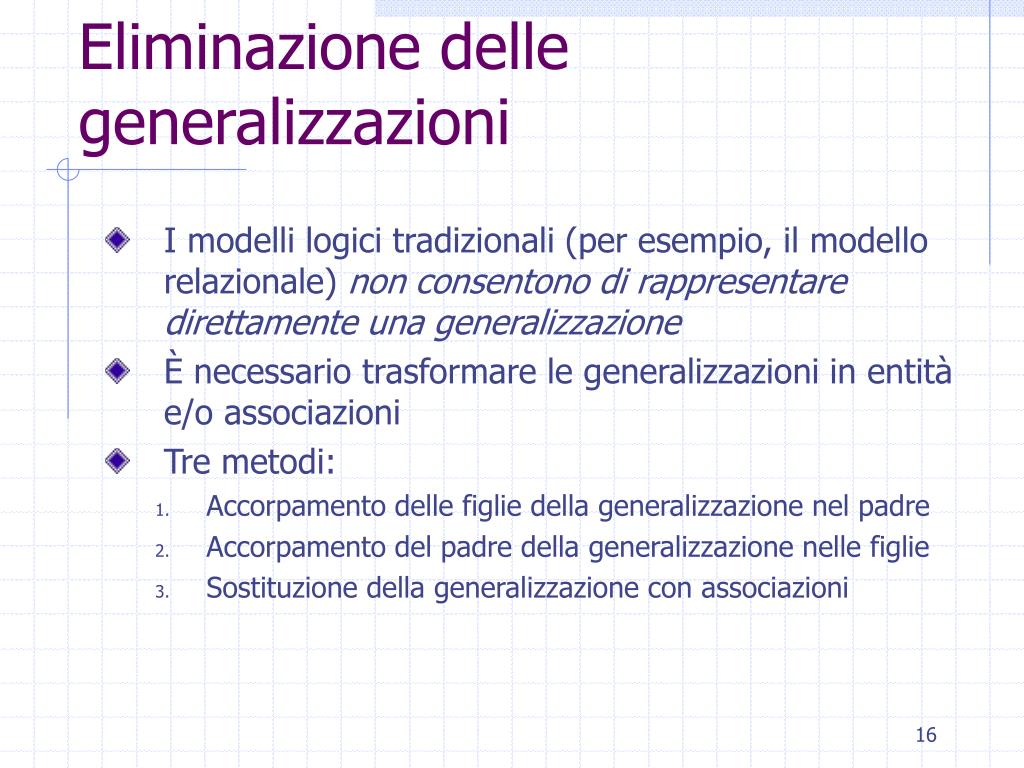 Eliminazione delle generalizzazioni

I modelli logici tradizionali (per esempio, il modello relazionale) non consentono di rappresentare direttamente una generalizzazione

È necessario trasformare le generalizzazioni in entità e/o associazioni

Tre metodi:

1. Accorpamento delle figlie della generalizzazione nel padre
2. Accorpamento del padre della generalizzazione nelle figlie
3. Sostituzione della generalizzazione con associazioni

16